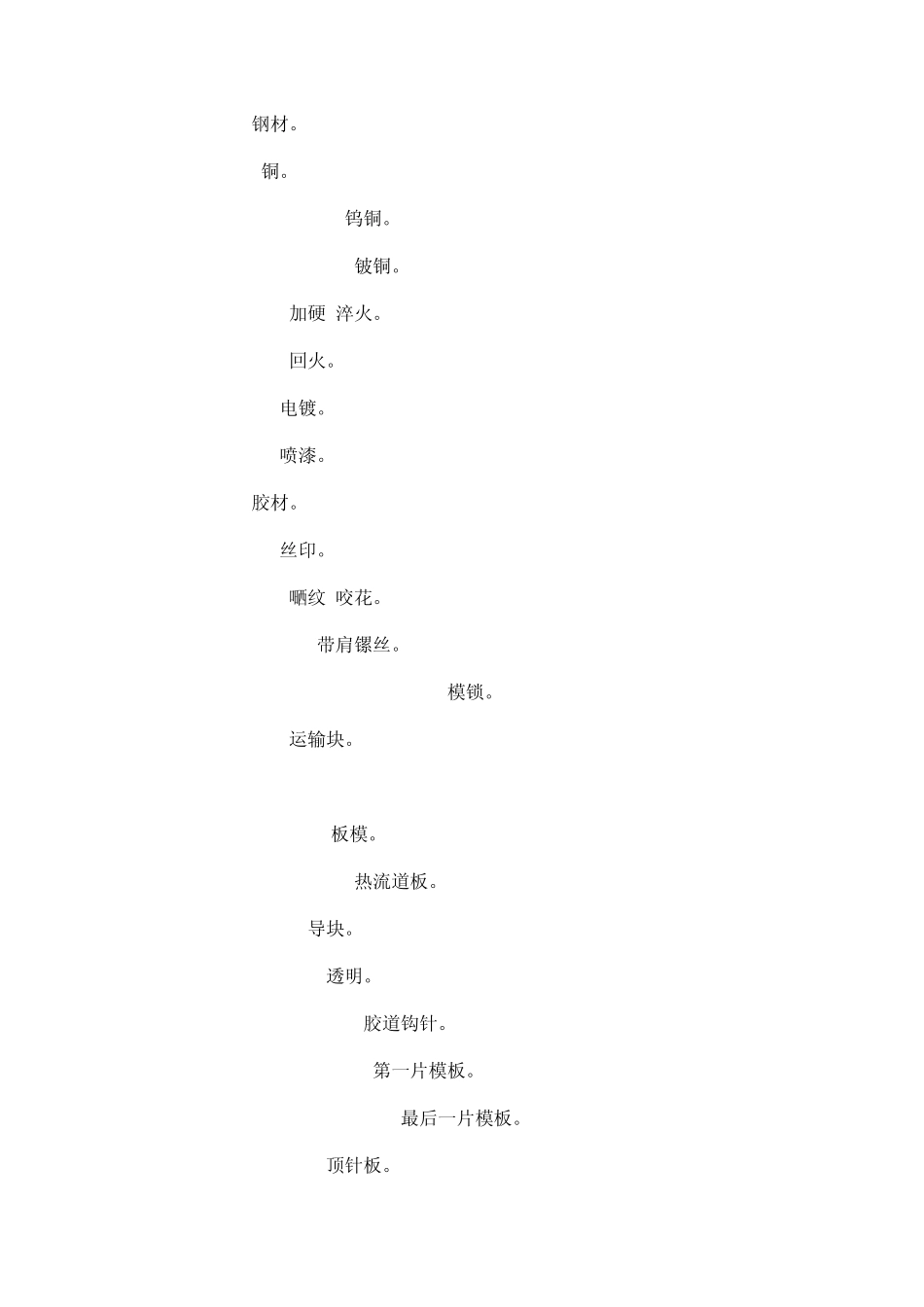 钢材。

铜。

钨铜。

铍铜。

加硬 淬火。

回火。

电镀。

喷漆。

胶材。

丝印。

晒纹 咬花。

带肩镙丝。

模锁。

运输块。

板模。

热流道板。

导块。

透明。

胶道钩针。

第一片模板。

最后一片模板。

顶针板。